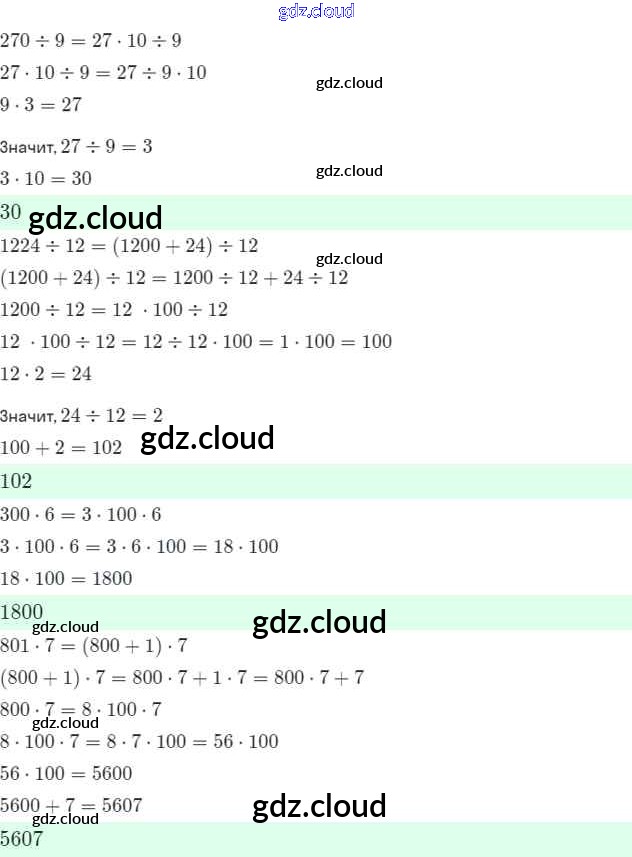 $270 \div 9 = 27 \cdot 10 \div 9$

$27 \cdot 10 \div 9 = 27 \div 9 \cdot 10$

$9 \cdot 3 = 27$

Значит, $27 \div 9 = 3$

$3 \cdot 10 = 30$

$30$

$1224 \div 12 = (1200 + 24) \div 12$

$(1200 + 24) \div 12 = 1200 \div 12 + 24 \div 12$

$1200 \div 12 = 12 \cdot 100 \div 12$

$12 \cdot 100 \div 12 = 12 \div 12 \cdot 100 = 1 \cdot 100 = 100$

$12 \cdot 2 = 24$

Значит, $24 \div 12 = 2$

$100 + 2 = 102$

$102$

$300 \cdot 6 = 3 \cdot 100 \cdot 6$

$3 \cdot 100 \cdot 6 = 3 \cdot 6 \cdot 100 = 18 \cdot 100$

$18 \cdot 100 = 1800$

$1800$

$801 \cdot 7 = (800 + 1) \cdot 7$

$(800 + 1) \cdot 7 = 800 \cdot 7 + 1 \cdot 7 = 800 \cdot 7 + 7$

$800 \cdot 7 = 8 \cdot 100 \cdot 7$

$8 \cdot 100 \cdot 7 = 8 \cdot 7 \cdot 100 = 56 \cdot 100$

$56 \cdot 100 = 5600$

$5600 + 7 = 5607$

$5607$

gdz.cloud